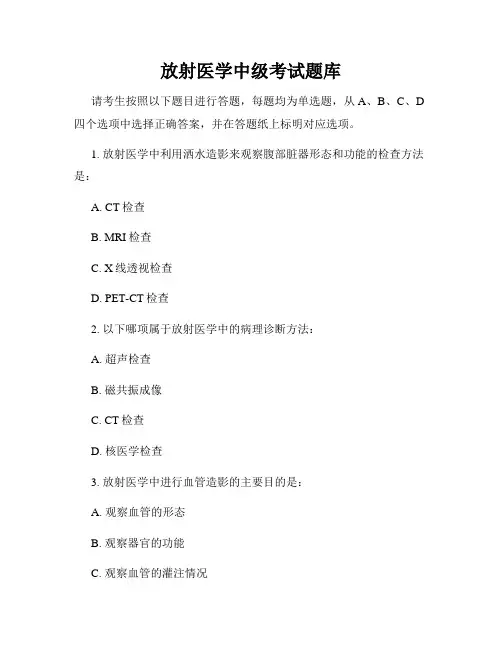 放射医学中级考试题库

请考生按照以下题目进行答题，每题均为单选题，从 A、B、C、D 四个选项中选择正确答案，并在答题纸上标明对应选项。

1. 放射医学中利用洒水造影来观察腹部脏器形态和功能的检查方法是：

A. CT 检查

B. MRI 检查

C. X 线透视检查

D. PET-CT 检查

2. 以下哪项属于放射医学中的病理诊断方法：

A. 超声检查

B. 磁共振成像

C. CT 检查

D. 核医学检查

3. 放射医学中进行血管造影的主要目的是：

A. 观察血管的形态

B. 观察器官的功能

C. 观察血管的灌注情况